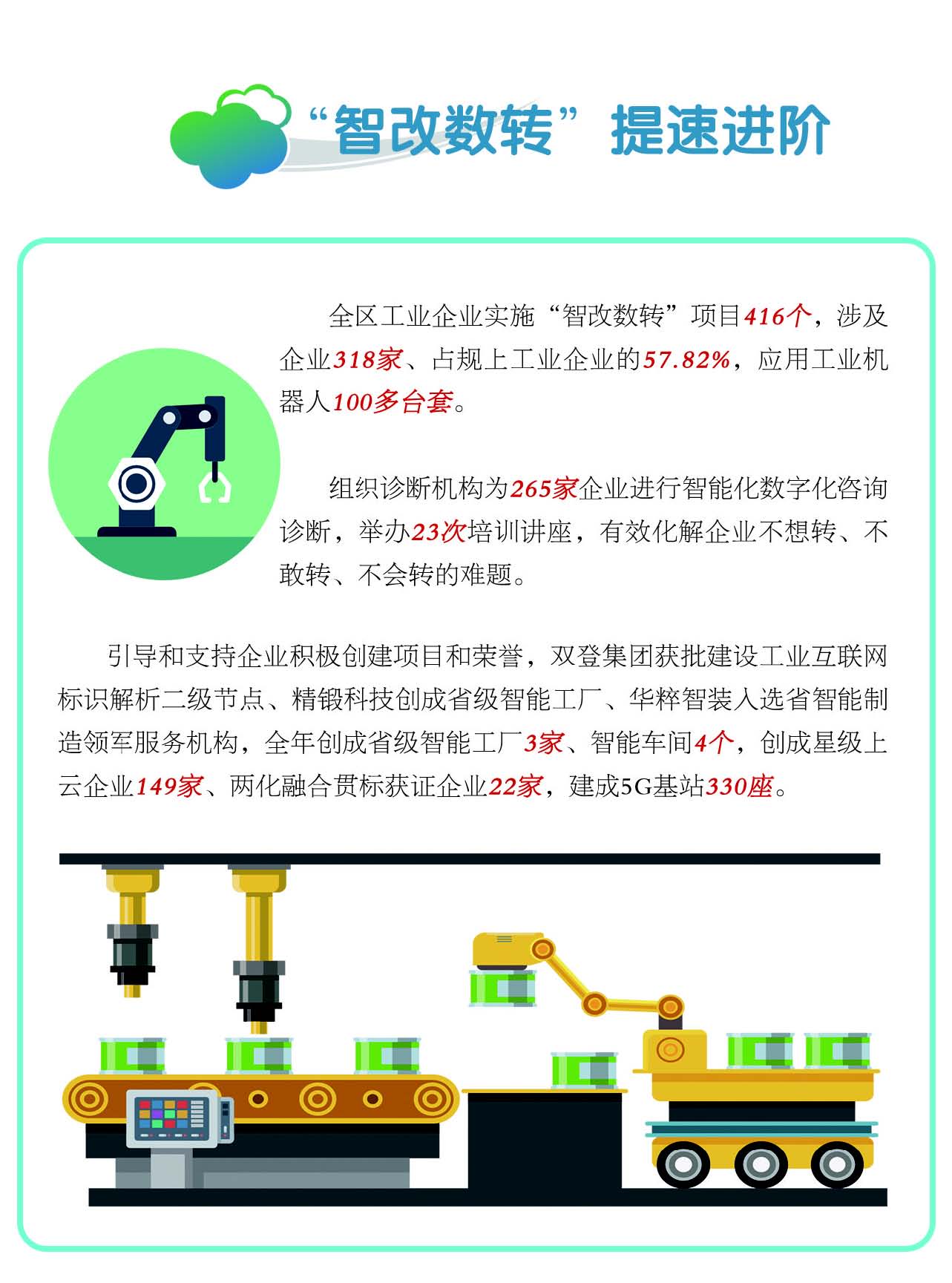 “智改数转”提速进阶

全区工业企业实施“智改数转”项目416个，涉及企业318家、占规上工业企业的57.82%，应用工业机器人100多台套。

组织诊断机构为265家企业进行智能化数字化咨询诊断，举办23次培训讲座，有效化解企业不想转、不敢转、不会转的难题。

引导和支持企业积极创建项目和荣誉，双登集团获批建设工业互联网标识解析二级节点、精锻科技创成省级智能工厂、华粹智装入选省智能制造领军服务机构，全年创成省级智能工厂3家、智能车间4个，创成星级上云企业149家、两化融合贯标获证企业22家，建成5G基站330座。